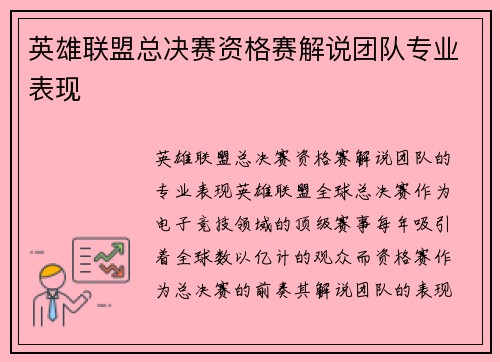 英雄联盟总决赛资格赛解说团队专业表现

英雄联盟总决赛资格赛解说团队的专业表现英雄联盟全球总决赛作为电子竞技领域的顶级赛事每年吸引着全球数以亿计的观众而资格赛作为总决赛的前奏其解说团队的表现